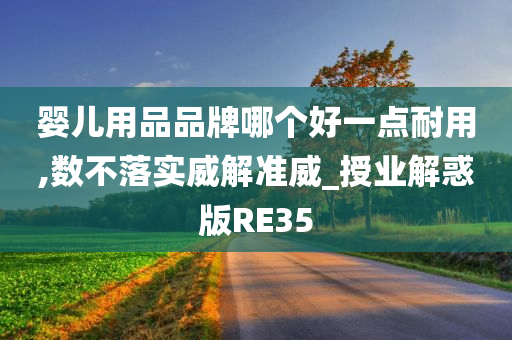 婴儿用品品牌哪个好一点耐用,数不落实威解准威_授业解惑版RE35